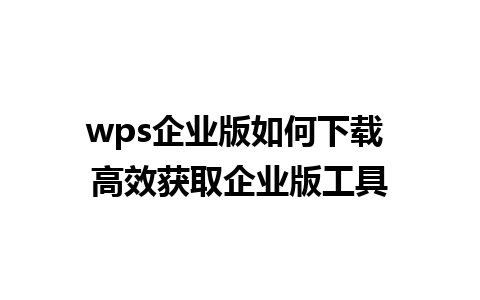 wps企业版如何下载
高效获取企业版工具